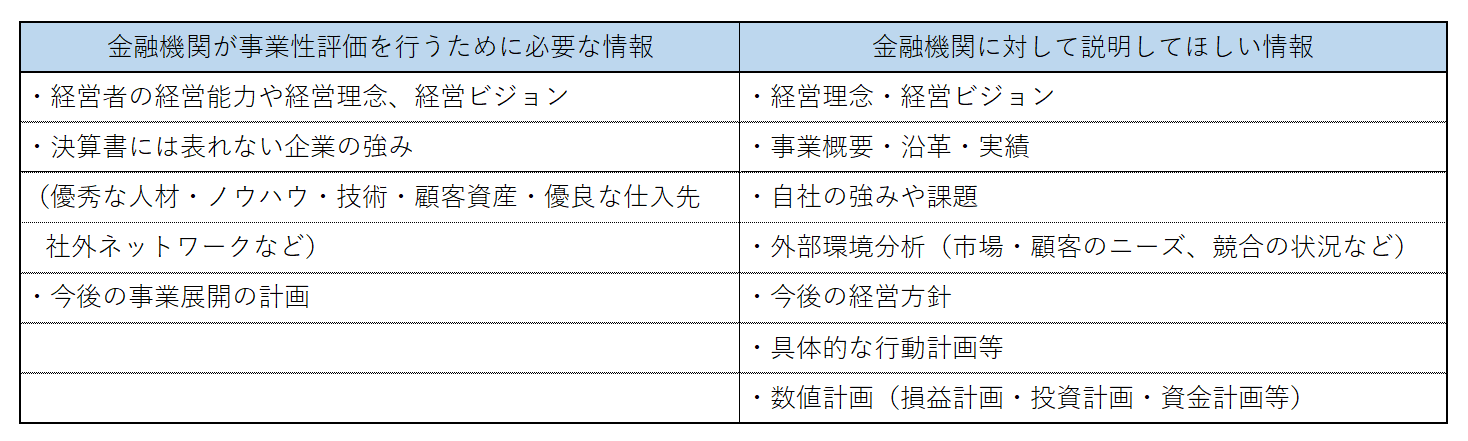 | 金融機関が事業性評価を行うために必要な情報 | 金融機関に対して説明してほしい情報 |
|---|---|
| ・経営者の経営能力や経営理念、経営ビジョン | ・経営理念・経営ビジョン |
| ・決算書には表れない企業の強み | ・事業概要・沿革・実績 |
| （優秀な人材・ノウハウ・技術・顧客資産・優良な仕入先 | ・自社の強みや課題 |
| 社外ネットワークなど） | ・外部環境分析（市場・顧客のニーズ、競合の状況など） |
| ・今後の事業展開の計画 | ・今後の経営方針 |
| | ・具体的な行動計画等 |
| | ・数値計画（損益計画・投資計画・資金計画等） |